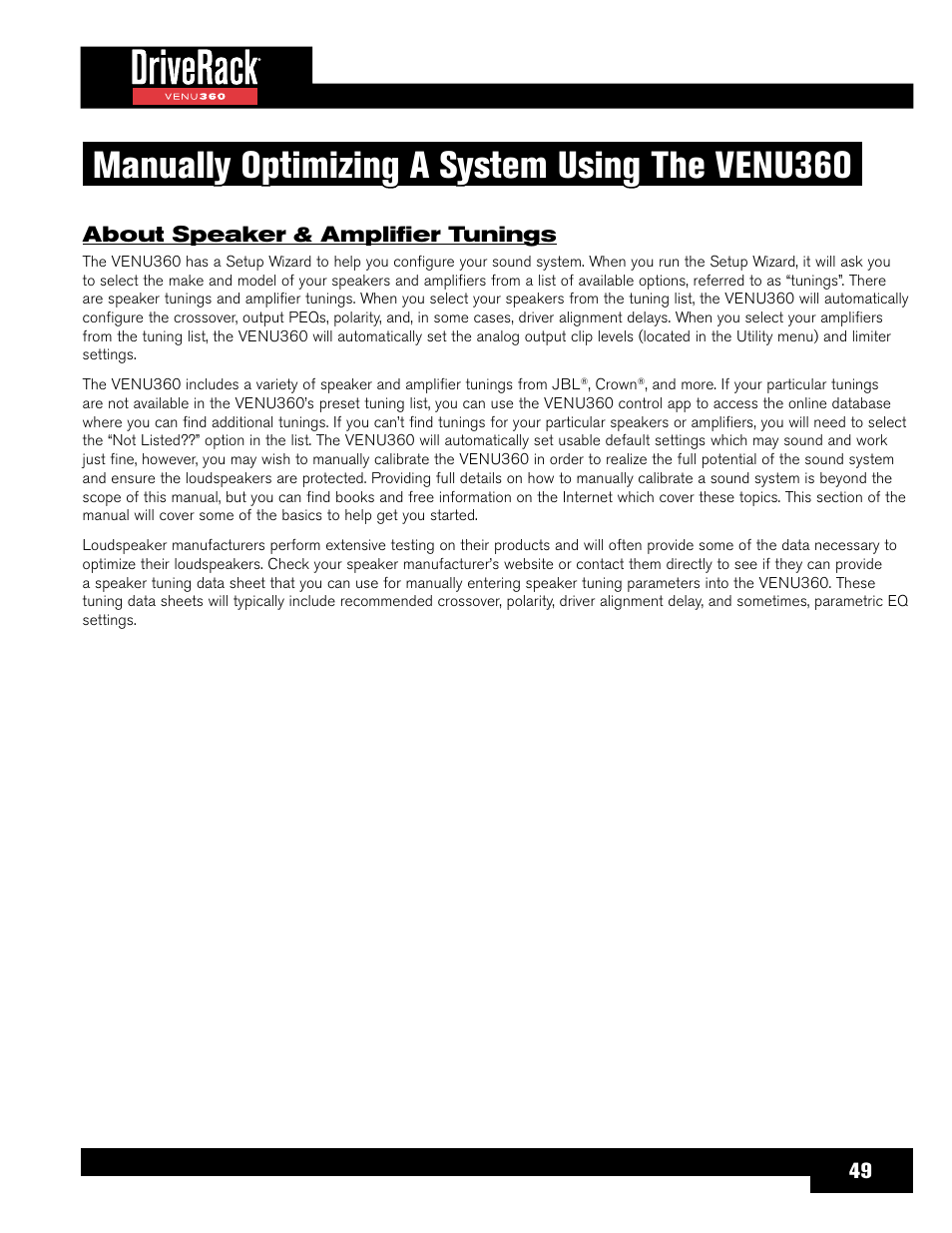 DriveRack®
VENU360

Manually Optimizing A System Using The VENU360

About Speaker & Amplifier Tunings

The VENU360 has a Setup Wizard to help you configure your sound system. When you run the Setup Wizard, it will ask you to select the make and model of your speakers and amplifiers from a list of available options, referred to as “tunings”. There are speaker tunings and amplifier tunings. When you select your speakers from the tuning list, the VENU360 will automatically configure the crossover, output PEQs, polarity, and, in some cases, driver alignment delays. When you select your amplifiers from the tuning list, the VENU360 will automatically set the analog output clip levels (located in the Utility menu) and limiter settings.

The VENU360 includes a variety of speaker and amplifier tunings from JBL®, Crown®, and more. If your particular tunings are not available in the VENU360’s preset tuning list, you can use the VENU360 control app to access the online database where you can find additional tunings. If you can’t find tunings for your particular speakers or amplifiers, you will need to select the “Not Listed??” option in the list. The VENU360 will automatically set usable default settings which may sound and work just fine, however, you may wish to manually calibrate the VENU360 in order to realize the full potential of the sound system and ensure the loudspeakers are protected. Providing full details on how to manually calibrate a sound system is beyond the scope of this manual, but you can find books and free information on the Internet which cover these topics. This section of the manual will cover some of the basics to help get you started.

Loudspeaker manufacturers perform extensive testing on their products and will often provide some of the data necessary to optimize their loudspeakers. Check your speaker manufacturer’s website or contact them directly to see if they can provide a speaker tuning data sheet that you can use for manually entering speaker tuning parameters into the VENU360. These tuning data sheets will typically include recommended crossover, polarity, driver alignment delay, and sometimes, parametric EQ settings.

49